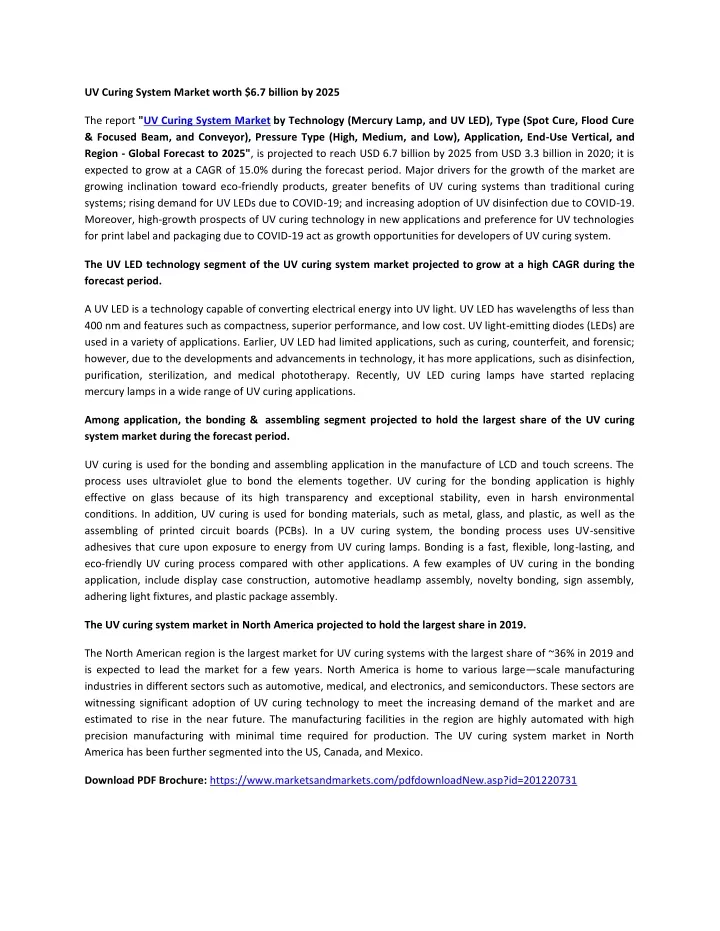 UV Curing System Market worth $6.7 billion by 2025

The report "UV Curing System Market by Technology (Mercury Lamp, and UV LED), Type (Spot Cure, Flood Cure & Focused Beam, and Conveyor), Pressure Type (High, Medium, and Low), Application, End-Use Vertical, and Region - Global Forecast to 2025", is projected to reach USD 6.7 billion by 2025 from USD 3.3 billion in 2020; it is expected to grow at a CAGR of 15.0% during the forecast period. Major drivers for the growth of the market are growing inclination toward eco-friendly products, greater benefits of UV curing systems than traditional curing systems; rising demand for UV LEDs due to COVID-19; and increasing adoption of UV disinfection due to COVID-19. Moreover, high-growth prospects of UV curing technology in new applications and preference for UV technologies for print label and packaging due to COVID-19 act as growth opportunities for developers of UV curing system.

The UV LED technology segment of the UV curing system market projected to grow at a high CAGR during the forecast period.

A UV LED is a technology capable of converting electrical energy into UV light. UV LED has wavelengths of less than 400 nm and features such as compactness, superior performance, and low cost. UV light-emitting diodes (LEDs) are used in a variety of applications. Earlier, UV LED had limited applications, such as curing, counterfeit, and forensic; however, due to the developments and advancements in technology, it has more applications, such as disinfection, purification, sterilization, and medical phototherapy. Recently, UV LED curing lamps have started replacing mercury lamps in a wide range of UV curing applications.

Among application, the bonding & assembling segment projected to hold the largest share of the UV curing system market during the forecast period.

UV curing is used for the bonding and assembling application in the manufacture of LCD and touch screens. The process uses ultraviolet glue to bond the elements together. UV curing for the bonding application is highly effective on glass because of its high transparency and exceptional stability, even in harsh environmental conditions. In addition, UV curing is used for bonding materials, such as metal, glass, and plastic, as well as the assembling of printed circuit boards (PCBs). In a UV curing system, the bonding process uses UV-sensitive adhesives that cure upon exposure to energy from UV curing lamps. Bonding is a fast, flexible, long-lasting, and eco-friendly UV curing process compared with other applications. A few examples of UV curing in the bonding application, include display case construction, automotive headlamp assembly, novelty bonding, sign assembly, adhering light fixtures, and plastic package assembly.

The UV curing system market in North America projected to hold the largest share in 2019.

The North American region is the largest market for UV curing systems with the largest share of ~36% in 2019 and is expected to lead the market for a few years. North America is home to various large—scale manufacturing industries in different sectors such as automotive, medical, and electronics, and semiconductors. These sectors are witnessing significant adoption of UV curing technology to meet the increasing demand of the market and are estimated to rise in the near future. The manufacturing facilities in the region are highly automated with high precision manufacturing with minimal time required for production. The UV curing system market in North America has been further segmented into the US, Canada, and Mexico.

Download PDF Brochure: https://www.marketsandmarkets.com/pdfdownloadNew.asp?id=201220731